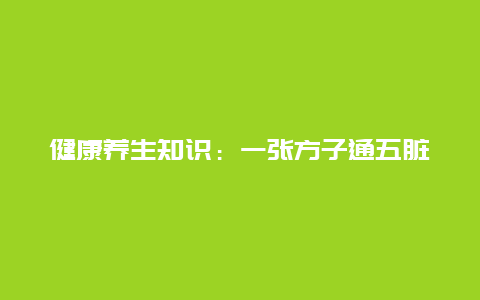 健康养生知识：一张方子通五脏